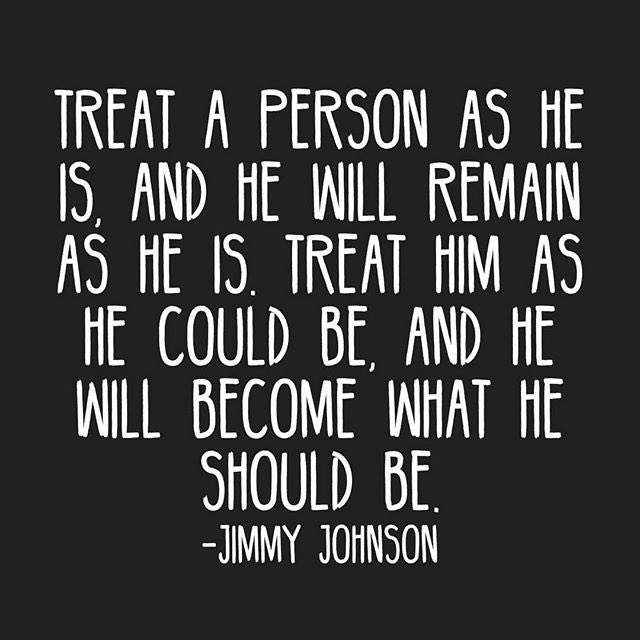 TREAT A PERSON AS HE IS, AND HE WILL REMAIN AS HE IS. TREAT HIM AS HE COULD BE, AND HE WILL BECOME WHAT HE SHOULD BE.
-JIMMY JOHNSON